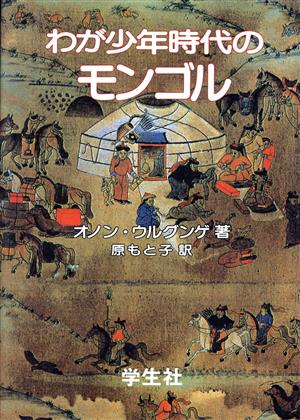 わが少年時代の
モンゴル

オノン・ウルグンゲ 著
原もと子 訳

学生社